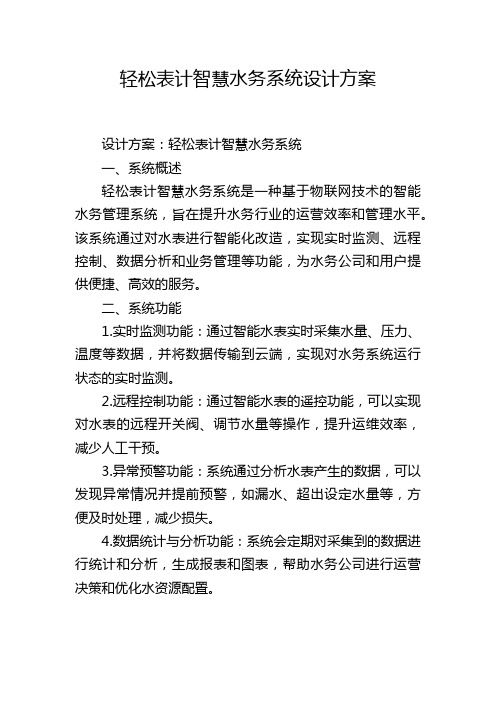 轻松表计智慧水务系统设计方案

设计方案：轻松表计智慧水务系统

一、系统概述

轻松表计智慧水务系统是一种基于物联网技术的智能水务管理系统，旨在提升水务行业的运营效率和管理水平。该系统通过对水表进行智能化改造，实现实时监测、远程控制、数据分析和业务管理等功能，为水务公司和用户提供便捷、高效的服务。

二、系统功能

1.实时监测功能：通过智能水表实时采集水量、压力、温度等数据，并将数据传输到云端，实现对水务系统运行状态的实时监测。

2.远程控制功能：通过智能水表的遥控功能，可以实现对水表的远程开关阀、调节水量等操作，提升运维效率，减少人工干预。

3.异常预警功能：系统通过分析水表产生的数据，可以发现异常情况并提前预警，如漏水、超出设定水量等，方便及时处理，减少损失。

4.数据统计与分析功能：系统会定期对采集到的数据进行统计和分析，生成报表和图表，帮助水务公司进行运营决策和优化水资源配置。